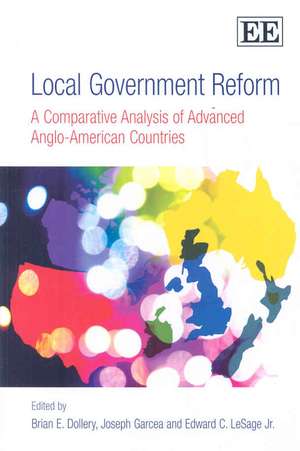 EE

Local Government Reform

A Comparative Analysis of Advanced Anglo-American Countries

Edited by
Brian E. Dollery, Joseph Garcea and Edward C. LeSage Jr.